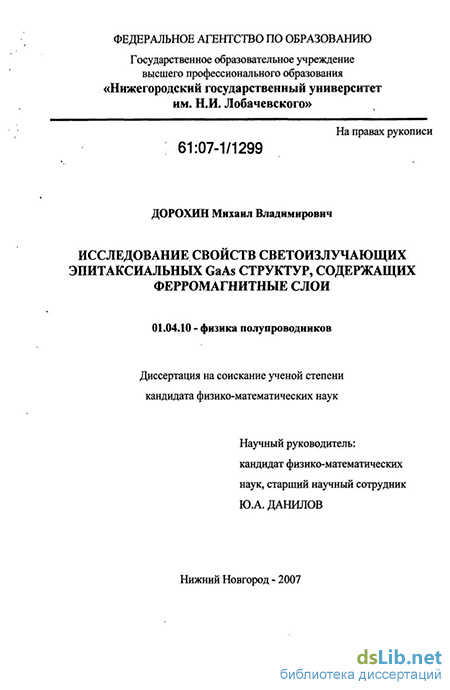 ФЕДЕРАЛЬНОЕ АГЕНТСТВО ПО ОБРАЗОВАНИЮ

Государственное образовательное учреждение высшего профессионального образования «Нижегородский государственный университет им. Н.И. Лобачевского»

На правах рукописи

61:07-1/1299

ДОРОХИН Михаил Владимирович

ИССЛЕДОВАНИЕ СВОЙСТВ СВЕТОИЗЛУЧАЮЩИХ ЭПИТАКСИАЛЬНЫХ GaAs СТРУКТУР, СОДЕРЖАЩИХ ФЕРРОМАГНИТНЫЕ СЛОИ

01.04.10 - физика полупроводников

Диссертация на соискание ученой степени кандидата физико-математических наук

Научный руководитель:
кандидат физико-математических наук, старший научный сотрудник
Ю.А. ДАНИЛОВ

Нижний Новгород - 2007

dsLib.net
библиотека диссертаций